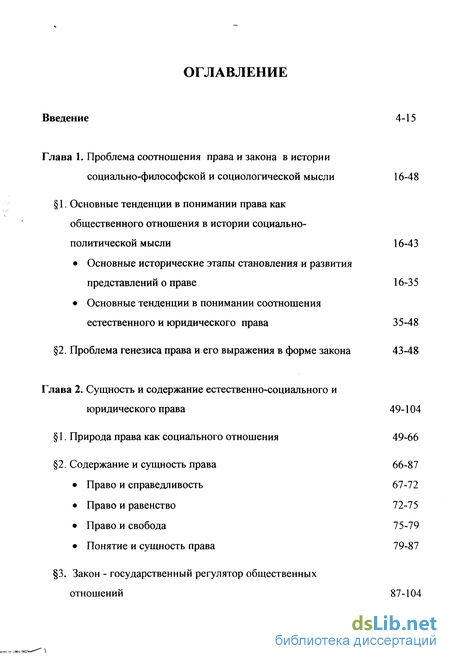 ОГЛАВЛЕНИЕ

Введение 4-15

Глава 1. Проблема соотношения права и закона в истории социально-философской и социологической мысли 16-48

§1. Основные тенденции в понимании права как общественного отношения в истории социально-политической мысли 16-43

• Основные исторические этапы становления и развития представлений о праве 16-35

• Основные тенденции в понимании соотношения естественного и юридического права 35-48

§2. Проблема генезиса права и его выражения в форме закона 43-48

Глава 2. Сущность и содержание естественно-социального и юридического права 49-104

§1. Природа права как социального отношения 49-66

§2. Содержание и сущность права 66-87

• Право и справедливость 67-72

• Право и равенство 72-75

• Право и свобода 75-79

• Понятие и сущность права 79-87

§3. Закон - государственный регулятор общественных отношений 87-104

dsLib.net
библиотека диссертаций